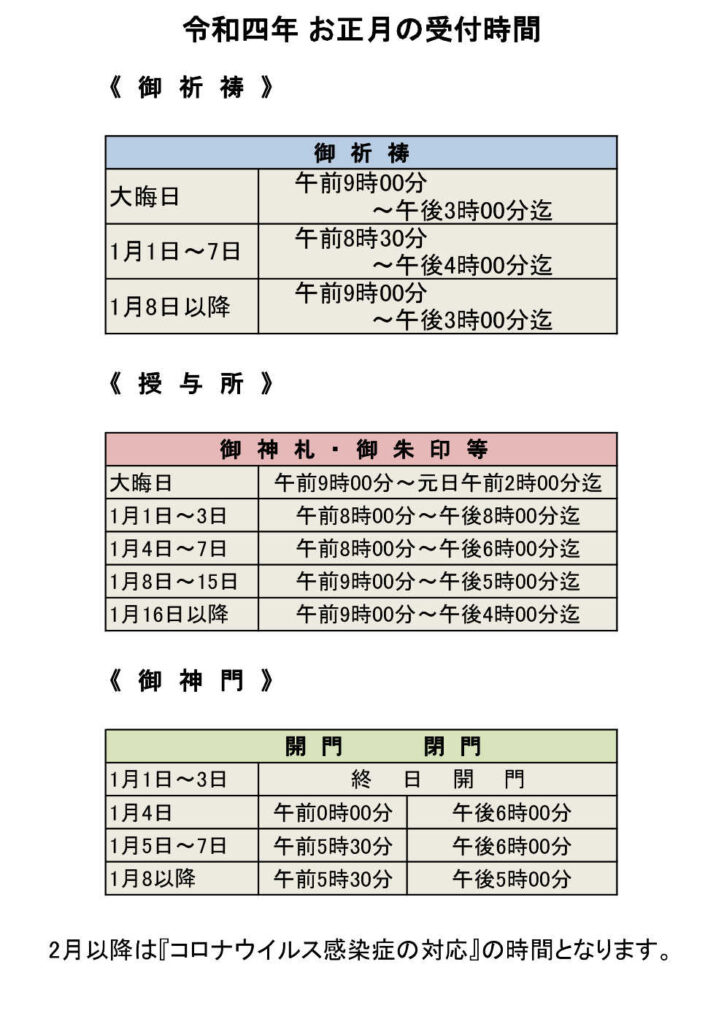 令和四年 お正月の受付時間

《 御 祈 祷 》

| 御 祈 祷 | |
|---|---|
| 大晦日 | 午前9時00分 ～午後3時00分迄 |
| 1月1日～7日 | 午前8時30分 ～午後4時00分迄 |
| 1月8日以降 | 午前9時00分 ～午後3時00分迄 |

《 授 与 所 》

| 御 神 札 ・ 御 朱 印 等 | |
|---|---|
| 大晦日 | 午前9時00分～元日午前2時00分迄 |
| 1月1日～3日 | 午前8時00分～午後8時00分迄 |
| 1月4日～7日 | 午前8時00分～午後6時00分迄 |
| 1月8日～15日 | 午前9時00分～午後5時00分迄 |
| 1月16日以降 | 午前9時00分～午後4時00分迄 |

《 御 神 門 》

| | 開 門 | 閉 門 |
|---|---|---|
| 1月1日～3日 | 終 日 開 門 | |
| 1月4日 | 午前0時00分 | 午後6時00分 |
| 1月5日～7日 | 午前5時30分 | 午後6時00分 |
| 1月8以降 | 午前5時30分 | 午後5時00分 |

2月以降は『コロナウイルス感染症の対応』の時間となります。